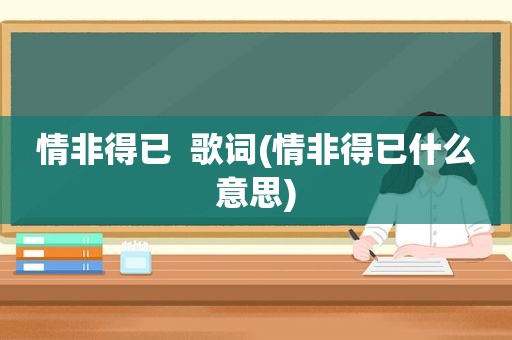 情非得已 歌词(情非得已什么意思)